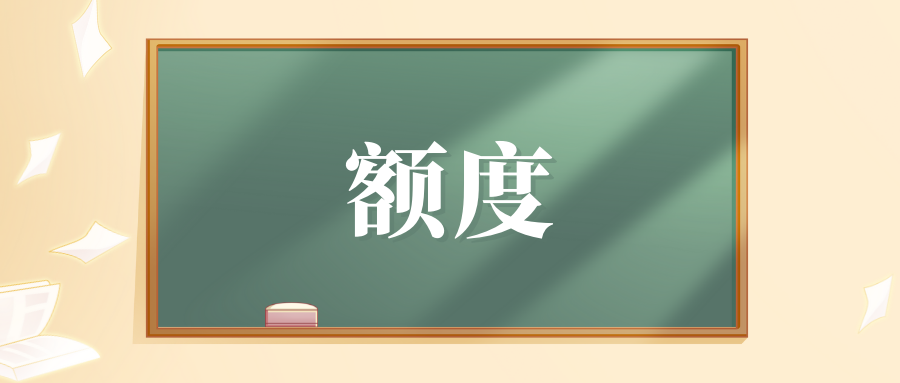 额度